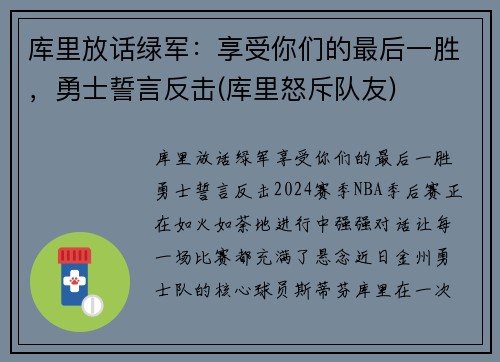 库里放话绿军：享受你们的最后一胜，勇士誓言反击(库里怒斥队友)

库里放话绿军享受你们的最后一胜勇士誓言反击2024赛季NBA季后赛正在如火如荼地进行中强强对话让每一场比赛都充满了悬念近日金州勇士队的核心球员斯蒂芬库里在一次